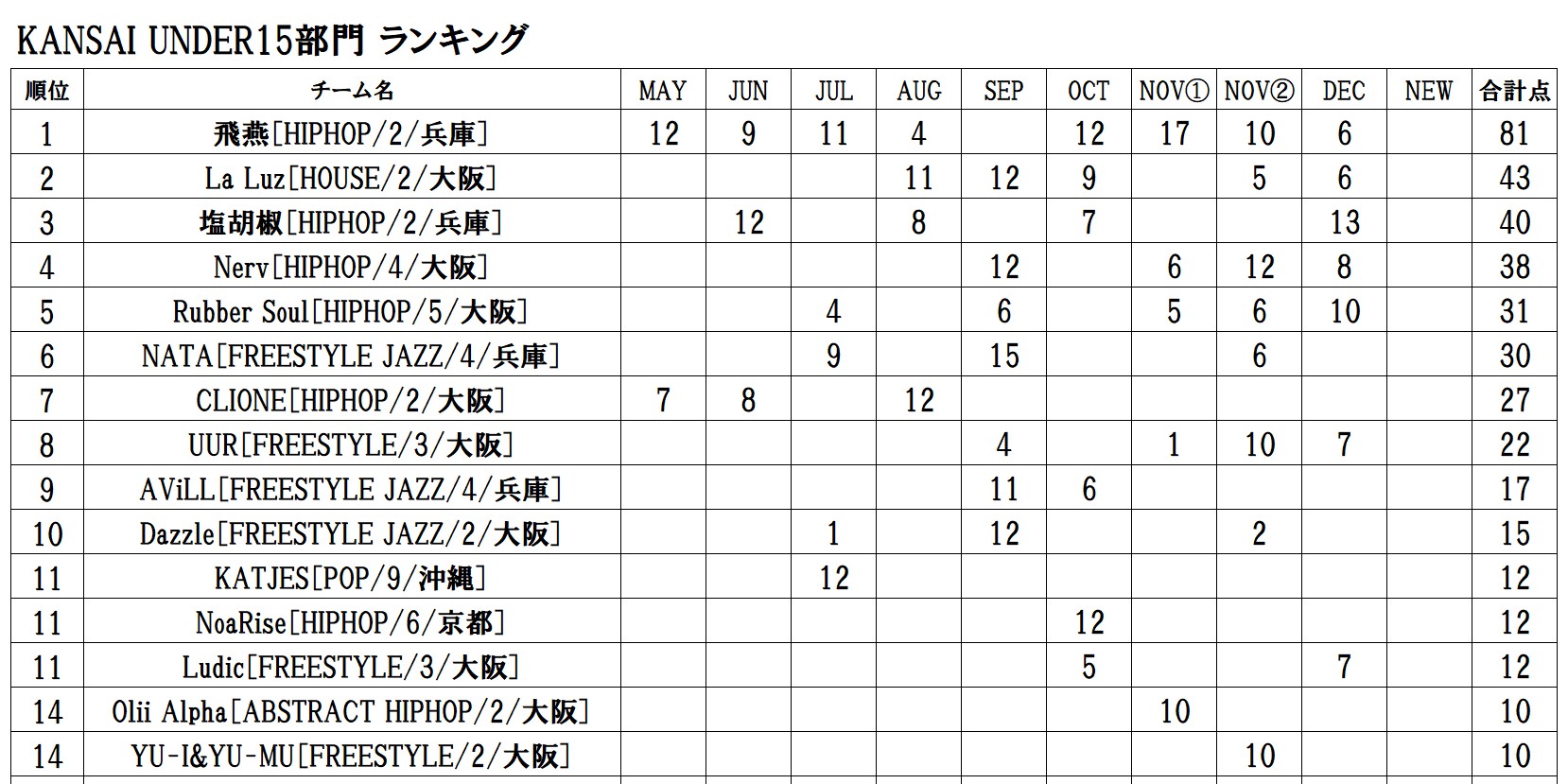 KANSAI UNDER15部門 ランキング

| 順位 | チーム名 | MAY | JUN | JUL | AUG | SEP | OCT | NOV① | NOV② | DEC | NEW | 合計点 |
|---|---|---|---|---|---|---|---|---|---|---|---|---|
| 1 | 飛燕[HIPHOP/2/兵庫] | 12 | 9 | 11 | 4 | | 12 | 17 | 10 | 6 | | 81 |
| 2 | La Luz[HOUSE/2/大阪] | | | | 11 | 12 | 9 | | 5 | 6 | | 43 |
| 3 | 塩胡椒[HIPHOP/2/兵庫] | | 12 | | 8 | | 7 | | | 13 | | 40 |
| 4 | Nerv[HIPHOP/4/大阪] | | | | | 12 | | 6 | 12 | 8 | | 38 |
| 5 | Rubber Soul[HIPHOP/5/大阪] | | | 4 | | 6 | | 5 | 6 | 10 | | 31 |
| 6 | NATA[FREESTYLE JAZZ/4/兵庫] | | | 9 | | 15 | | | 6 | | | 30 |
| 7 | CLIONE[HIPHOP/2/大阪] | 7 | 8 | | 12 | | | | | | | 27 |
| 8 | UUR[FREESTYLE/3/大阪] | | | | | 4 | | 1 | 10 | 7 | | 22 |
| 9 | AViLL[FREESTYLE JAZZ/4/兵庫] | | | | | 11 | 6 | | | | | 17 |
| 10 | Dazzle[FREESTYLE JAZZ/2/大阪] | | | 1 | | 12 | | | 2 | | | 15 |
| 11 | KATJES[POP/9/沖縄] | | | 12 | | | | | | | | 12 |
| 11 | NoaRise[HIPHOP/6/京都] | | | | | | 12 | | | | | 12 |
| 11 | Ludic[FREESTYLE/3/大阪] | | | | | | 5 | | | 7 | | 12 |
| 14 | Olii Alpha[ABSTRACT HIPHOP/2/大阪] | | | | | | | 10 | | | | 10 |
| 14 | YU-I&YU-MU[FREESTYLE/2/大阪] | | | | | | | | 10 | | | 10 |